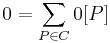 $0 = \sum_{P \in C} 0[P]$